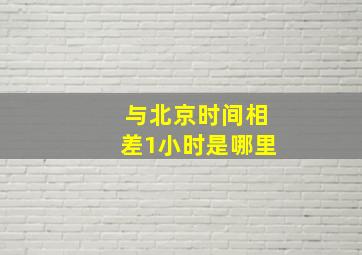 与北京时间相差1小时是哪里